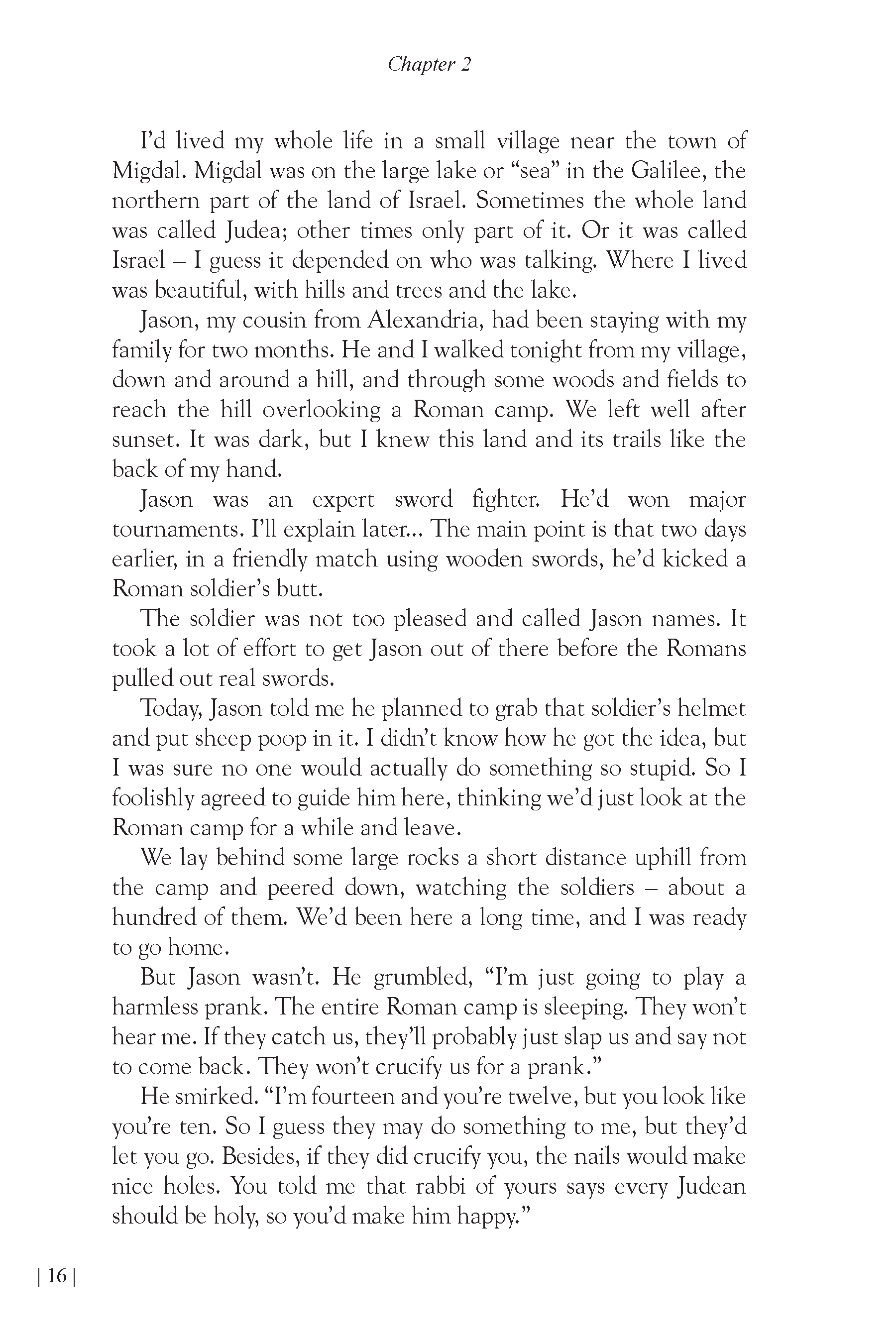 Chapter 2

I'd lived my whole life in a small village near the town of Migdal. Migdal was on the large lake or "sea" in the Galilee, the northern part of the land of Israel. Sometimes the whole land was called Judea; other times only part of it. Or it was called Israel – I guess it depended on who was talking. Where I lived was beautiful, with hills and trees and the lake.

Jason, my cousin from Alexandria, had been staying with my family for two months. He and I walked tonight from my village, down and around a hill, and through some woods and fields to reach the hill overlooking a Roman camp. We left well after sunset. It was dark, but I knew this land and its trails like the back of my hand.

Jason was an expert sword fighter. He'd won major tournaments. I'll explain later... The main point is that two days earlier, in a friendly match using wooden swords, he'd kicked a Roman soldier's butt.

The soldier was not too pleased and called Jason names. It took a lot of effort to get Jason out of there before the Romans pulled out real swords.

Today, Jason told me he planned to grab that soldier's helmet and put sheep poop in it. I didn't know how he got the idea, but I was sure no one would actually do something so stupid. So I foolishly agreed to guide him here, thinking we'd just look at the Roman camp for a while and leave.

We lay behind some large rocks a short distance uphill from the camp and peered down, watching the soldiers – about a hundred of them. We'd been here a long time, and I was ready to go home.

But Jason wasn't. He grumbled, "I'm just going to play a harmless prank. The entire Roman camp is sleeping. They won't hear me. If they catch us, they'll probably just slap us and say not to come back. They won't crucify us for a prank."

He smirked. "I'm fourteen and you're twelve, but you look like you're ten. So I guess they may do something to me, but they'd let you go. Besides, if they did crucify you, the nails would make nice holes. You told me that rabbi of yours says every Judean should be holy, so you'd make him happy."

| 16 |